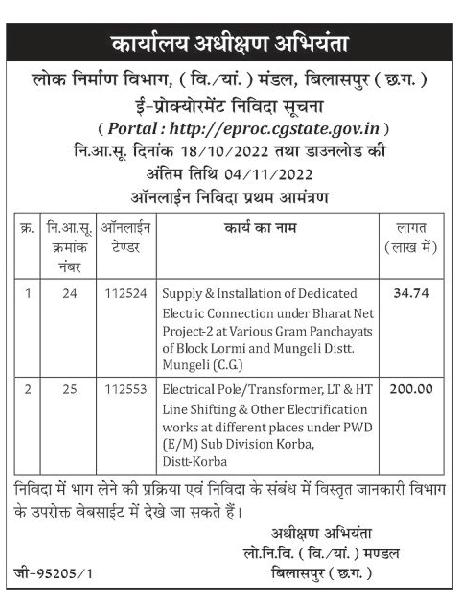 कार्यालय अधीक्षण अभियंता

लोक निर्माण विभाग, ( वि./यां. ) मंडल, बिलासपुर ( छ.ग. )

ई-प्रोक्योरमेंट निविदा सूचना

( Portal : http://eproc.cgstate.gov.in )

नि.आ.सू. दिनांक 18/10/2022 तथा डाउनलोड की अंतिम तिथि 04/11/2022

ऑनलाईन निविदा प्रथम आमंत्रण

| क्र. | नि.आ.सू. क्रमांक नंबर | ऑनलाईन टेण्डर | कार्य का नाम | लागत (लाख में) |
|---|---|---|---|---|
| 1 | 24 | 112524 | Supply & Installation of Dedicated Electric Connection under Bharat Net Project-2 at Various Gram Panchayats of Block Lormi and Mungeli Distt. Mungeli (C.G.) | 34.74 |
| 2 | 25 | 112553 | Electrical Pole/Transformer, LT & HT Line Shifting & Other Electrification works at different places under PWD (E/M) Sub Division Korba, Distt-Korba | 200.00 |

निविदा में भाग लेने की प्रक्रिया एवं निविदा के संबंध में विस्तृत जानकारी विभाग के उपरोक्त वेबसाईट में देखे जा सकते हैं।

अधीक्षण अभियंता
लो.नि.वि. ( वि./यां. ) मण्डल
बिलासपुर ( छ.ग. )

जी-95205/1